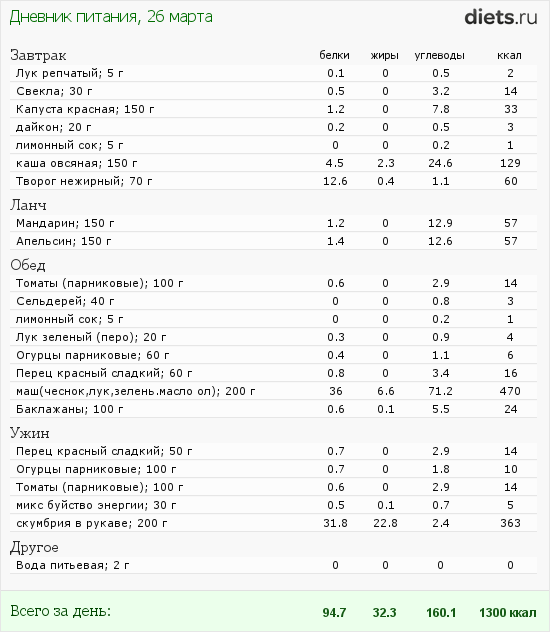 Дневник питания, 26 марта

diets.ru

| Завтрак | белки | жиры | углеводы | ккал |
|---|---|---|---|---|
| Лук репчатый; 5 г | 0.1 | 0 | 0.5 | 2 |
| Свекла; 30 г | 0.5 | 0 | 3.2 | 14 |
| Капуста красная; 150 г | 1.2 | 0 | 7.8 | 33 |
| дайкон; 20 г | 0.2 | 0 | 0.5 | 3 |
| лимонный сок; 5 г | 0 | 0 | 0.2 | 1 |
| каша овсяная; 150 г | 4.5 | 2.3 | 24.6 | 129 |
| Творог нежирный; 70 г | 12.6 | 0.4 | 1.1 | 60 |
| Ланч | | | | |
| Мандарин; 150 г | 1.2 | 0 | 12.9 | 57 |
| Апельсин; 150 г | 1.4 | 0 | 12.6 | 57 |
| Обед | | | | |
| Томаты (парниковые); 100 г | 0.6 | 0 | 2.9 | 14 |
| Сельдерей; 40 г | 0 | 0 | 0.8 | 3 |
| лимонный сок; 5 г | 0 | 0 | 0.2 | 1 |
| Лук зеленый (перо); 20 г | 0.3 | 0 | 0.9 | 4 |
| Огурцы парниковые; 60 г | 0.4 | 0 | 1.1 | 6 |
| Перец красный сладкий; 60 г | 0.8 | 0 | 3.4 | 16 |
| маш(чеснок,лук,зелень.масло ол); 200 г | 36 | 6.6 | 71.2 | 470 |
| Баклажаны; 100 г | 0.6 | 0.1 | 5.5 | 24 |
| Ужин | | | | |
| Перец красный сладкий; 50 г | 0.7 | 0 | 2.9 | 14 |
| Огурцы парниковые; 100 г | 0.7 | 0 | 1.8 | 10 |
| Томаты (парниковые); 100 г | 0.6 | 0 | 2.9 | 14 |
| микс буйство энергии; 30 г | 0.5 | 0.1 | 0.7 | 5 |
| скумбрия в рукаве; 200 г | 31.8 | 22.8 | 2.4 | 363 |
| Другое | | | | |
| Вода питьевая; 2 г | 0 | 0 | 0 | 0 |
| Всего за день: | 94.7 | 32.3 | 160.1 | 1300 ккал |